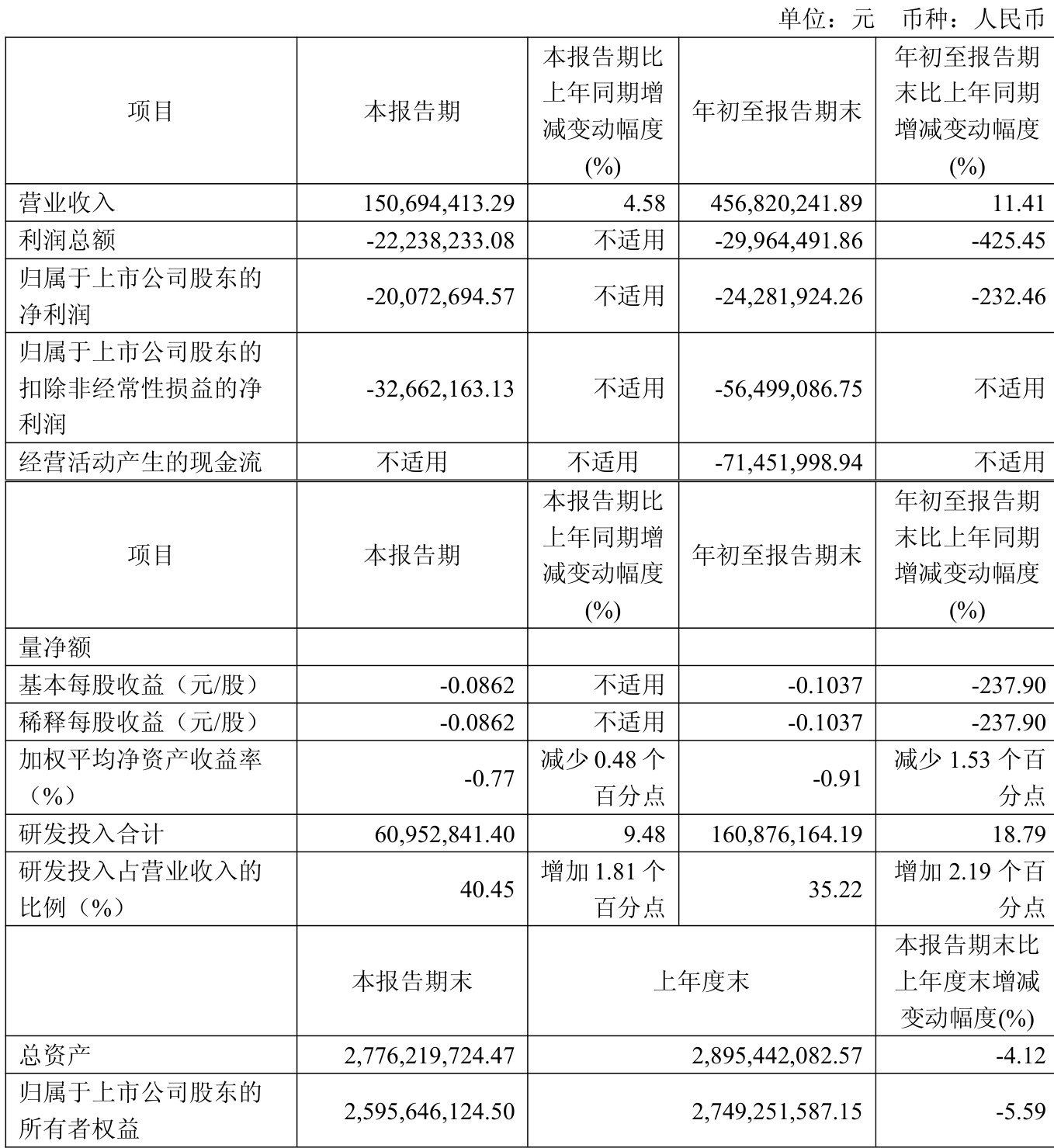 单位：元　币种：人民币

| 项目 | 本报告期 | 本报告期比上年同期增减变动幅度(%) | 年初至报告期末 | 年初至报告期末比上年同期增减变动幅度(%) |
|---|---|---|---|---|
| 营业收入 | 150,694,413.29 | 4.58 | 456,820,241.89 | 11.41 |
| 利润总额 | -22,238,233.08 | 不适用 | -29,964,491.86 | -425.45 |
| 归属于上市公司股东的净利润 | -20,072,694.57 | 不适用 | -24,281,924.26 | -232.46 |
| 归属于上市公司股东的扣除非经常性损益的净利润 | -32,662,163.13 | 不适用 | -56,499,086.75 | 不适用 |
| 经营活动产生的现金流 | 不适用 | 不适用 | -71,451,998.94 | 不适用 |

| 项目 | 本报告期 | 本报告期比上年同期增减变动幅度(%) | 年初至报告期末 | 年初至报告期末比上年同期增减变动幅度(%) |
|---|---|---|---|---|
| 量净额 | | | | |
| 基本每股收益（元/股） | -0.0862 | 不适用 | -0.1037 | -237.90 |
| 稀释每股收益（元/股） | -0.0862 | 不适用 | -0.1037 | -237.90 |
| 加权平均净资产收益率（%） | -0.77 | 减少 0.48 个百分点 | -0.91 | 减少 1.53 个百分点 |
| 研发投入合计 | 60,952,841.40 | 9.48 | 160,876,164.19 | 18.79 |
| 研发投入占营业收入的比例（%） | 40.45 | 增加 1.81 个百分点 | 35.22 | 增加 2.19 个百分点 |

| | 本报告期末 | 上年度末 | 本报告期末比上年度末增减变动幅度(%) |
|---|---|---|---|
| 总资产 | 2,776,219,724.47 | 2,895,442,082.57 | -4.12 |
| 归属于上市公司股东的所有者权益 | 2,595,646,124.50 | 2,749,251,587.15 | -5.59 |